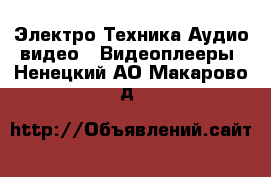 Электро Техника Аудио видео   Видеоплееры  Ненецкий АО Макарово д

http://Объявлений.сайт